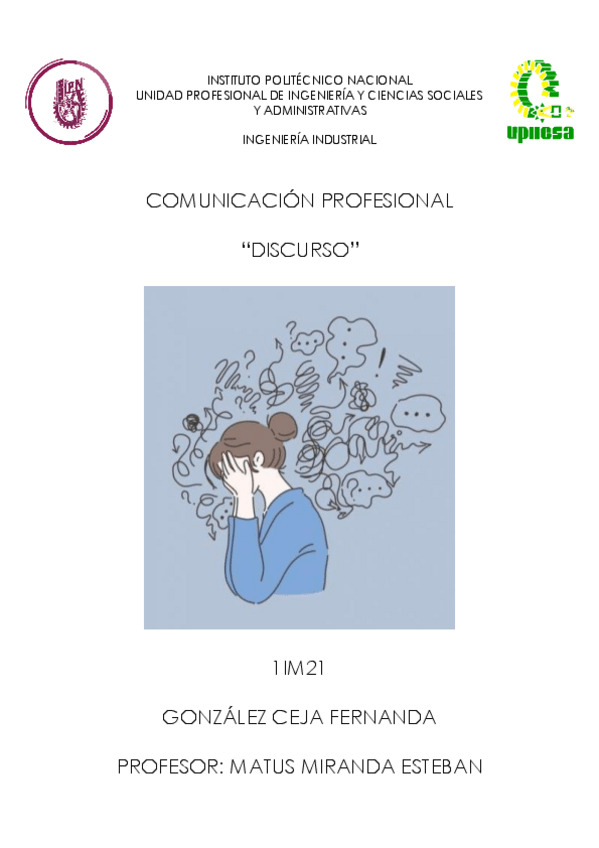 IPN

INSTITUTO POLITÉCNICO NACIONAL
UNIDAD PROFESIONAL DE INGENIERÍA Y CIENCIAS SOCIALES Y ADMINISTRATIVAS

INGENIERÍA INDUSTRIAL

upiicsa

COMUNICACIÓN PROFESIONAL

“DISCURSO”

1IM21

GONZÁLEZ CEJA FERNANDA

PROFESOR: MATUS MIRANDA ESTEBAN